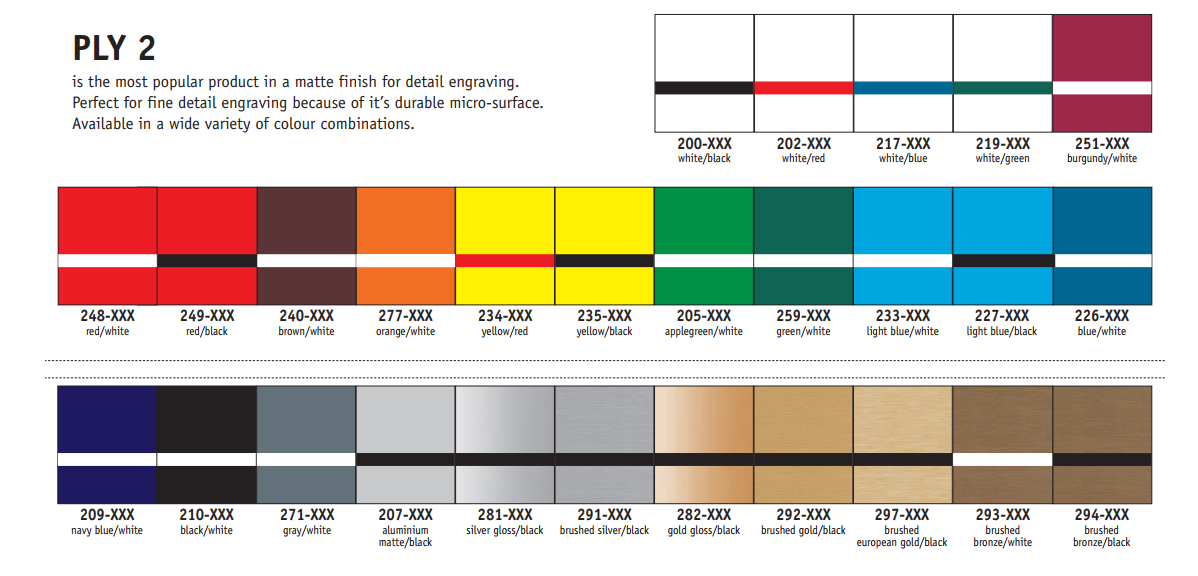 PLY 2

is the most popular product in a matte finish for detail engraving. Perfect for fine detail engraving because of it's durable micro-surface. Available in a wide variety of colour combinations.

200-XXX
white/black

202-XXX
white/red

217-XXX
white/blue

219-XXX
white/green

251-XXX
burgundy/white

248-XXX
red/white

249-XXX
red/black

240-XXX
brown/white

277-XXX
orange/white

234-XXX
yellow/red

235-XXX
yellow/black

205-XXX
applegreen/white

259-XXX
green/white

233-XXX
light blue/white

227-XXX
light blue/black

226-XXX
blue/white

209-XXX
navy blue/white

210-XXX
black/white

271-XXX
gray/white

207-XXX
aluminium matte/black

281-XXX
silver gloss/black

291-XXX
brushed silver/black

282-XXX
gold gloss/black

292-XXX
brushed gold/black

297-XXX
brushed european gold/black

293-XXX
brushed bronze/white

294-XXX
brushed bronze/black